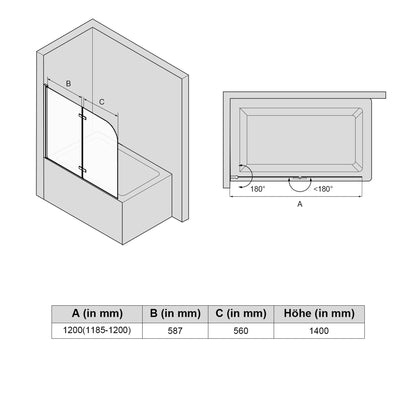 B

C

180°

<180°

A

| A (in mm) | B (in mm) | C (in mm) | Höhe (in mm) |
|---|---|---|---|
| 1200(1185-1200) | 587 | 560 | 1400 |